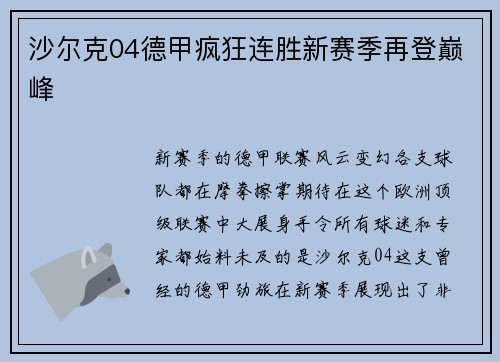 沙尔克04德甲疯狂连胜新赛季再登巅峰

新赛季的德甲联赛风云变幻各支球队都在摩拳擦掌期待在这个欧洲顶级联赛中大展身手令所有球迷和专家都始料未及的是沙尔克04这支曾经的德甲劲旅在新赛季展现出了非